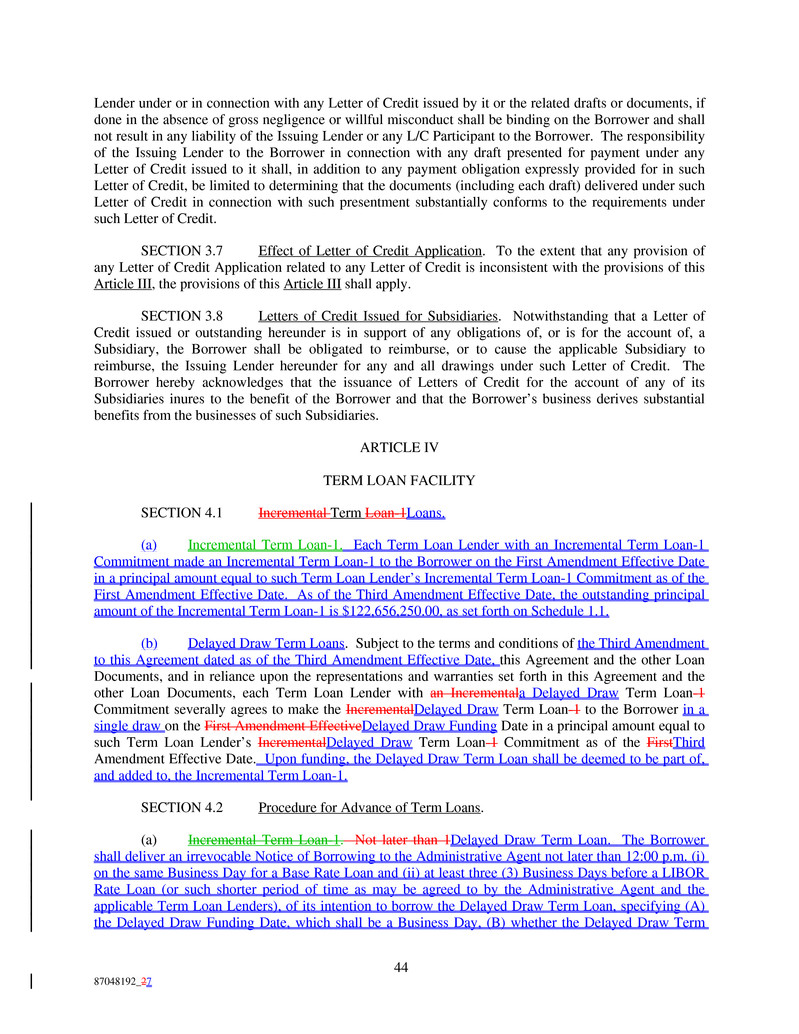 Lender under or in connection with any Letter of Credit issued by it or the related drafts or documents, if done in the absence of gross negligence or willful misconduct shall be binding on the Borrower and shall not result in any liability of the Issuing Lender or any L/C Participant to the Borrower. The responsibility of the Issuing Lender to the Borrower in connection with any draft presented for payment under any Letter of Credit issued to it shall, in addition to any payment obligation expressly provided for in such Letter of Credit, be limited to determining that the documents (including each draft) delivered under such Letter of Credit in connection with such presentment substantially conforms to the requirements under such Letter of Credit.

SECTION 3.7 Effect of Letter of Credit Application. To the extent that any provision of any Letter of Credit Application related to any Letter of Credit is inconsistent with the provisions of this Article III, the provisions of this Article III shall apply.

SECTION 3.8 Letters of Credit Issued for Subsidiaries. Notwithstanding that a Letter of Credit issued or outstanding hereunder is in support of any obligations of, or is for the account of, a Subsidiary, the Borrower shall be obligated to reimburse, or to cause the applicable Subsidiary to reimburse, the Issuing Lender hereunder for any and all drawings under such Letter of Credit. The Borrower hereby acknowledges that the issuance of Letters of Credit for the account of any of its Subsidiaries inures to the benefit of the Borrower and that the Borrower's business derives substantial benefits from the businesses of such Subsidiaries.

ARTICLE IV

TERM LOAN FACILITY

SECTION 4.1 Incremental Term Loan-1Loans.

(a) Incremental Term Loan-1. Each Term Loan Lender with an Incremental Term Loan-1 Commitment made an Incremental Term Loan-1 to the Borrower on the First Amendment Effective Date in a principal amount equal to such Term Loan Lender's Incremental Term Loan-1 Commitment as of the First Amendment Effective Date. As of the Third Amendment Effective Date, the outstanding principal amount of the Incremental Term Loan-1 is $122,656,250.00, as set forth on Schedule 1.1.

(b) Delayed Draw Term Loans. Subject to the terms and conditions of the Third Amendment to this Agreement dated as of the Third Amendment Effective Date, this Agreement and the other Loan Documents, and in reliance upon the representations and warranties set forth in this Agreement and the other Loan Documents, each Term Loan Lender with an Incrementala Delayed Draw Term Loan-1 Commitment severally agrees to make the IncrementalDelayed Draw Term Loan-1 to the Borrower in a single draw on the First Amendment EffectiveDelayed Draw Funding Date in a principal amount equal to such Term Loan Lender's IncrementalDelayed Draw Term Loan-1 Commitment as of the FirstThird Amendment Effective Date. Upon funding, the Delayed Draw Term Loan shall be deemed to be part of, and added to, the Incremental Term Loan-1.

SECTION 4.2 Procedure for Advance of Term Loans.

(a) Incremental Term Loan-1. Not later than 1Delayed Draw Term Loan. The Borrower shall deliver an irrevocable Notice of Borrowing to the Administrative Agent not later than 12:00 p.m. (i) on the same Business Day for a Base Rate Loan and (ii) at least three (3) Business Days before a LIBOR Rate Loan (or such shorter period of time as may be agreed to by the Administrative Agent and the applicable Term Loan Lenders), of its intention to borrow the Delayed Draw Term Loan, specifying (A) the Delayed Draw Funding Date, which shall be a Business Day, (B) whether the Delayed Draw Term

44

87048192_37